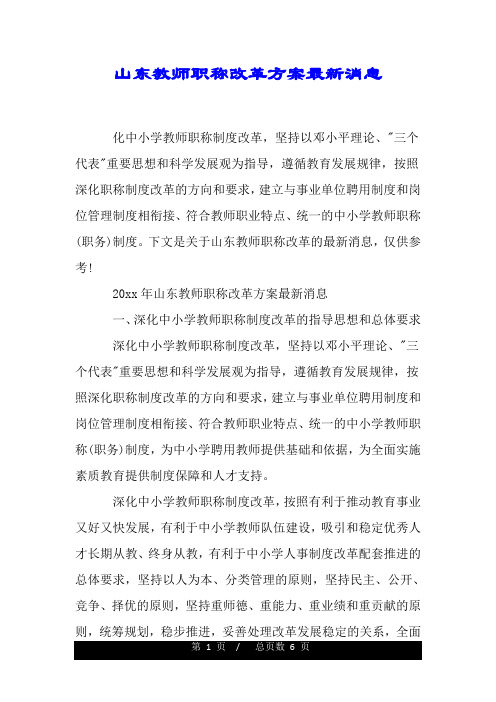 山东教师职称改革方案最新消息

化中小学教师职称制度改革，坚持以邓小平理论、"三个代表"重要思想和科学发展观为指导，遵循教育发展规律，按照深化职称制度改革的方向和要求，建立与事业单位聘用制度和岗位管理制度相衔接、符合教师职业特点、统一的中小学教师职称(职务)制度。下文是关于山东教师职称改革的最新消息，仅供参考!

20xx年山东教师职称改革方案最新消息

一、深化中小学教师职称制度改革的指导思想和总体要求

深化中小学教师职称制度改革，坚持以邓小平理论、"三个代表"重要思想和科学发展观为指导，遵循教育发展规律，按照深化职称制度改革的方向和要求，建立与事业单位聘用制度和岗位管理制度相衔接、符合教师职业特点、统一的中小学教师职称(职务)制度，为中小学聘用教师提供基础和依据，为全面实施素质教育提供制度保障和人才支持。

深化中小学教师职称制度改革，按照有利于推动教育事业又好又快发展，有利于中小学教师队伍建设，吸引和稳定优秀人才长期从教、终身从教，有利于中小学人事制度改革配套推进的总体要求，坚持以人为本、分类管理的原则，坚持民主、公开、竞争、择优的原则，坚持重师德、重能力、重业绩和重贡献的原则，统筹规划，稳步推进，妥善处理改革发展稳定的关系，全面

第 1 页 / 总页数 6 页